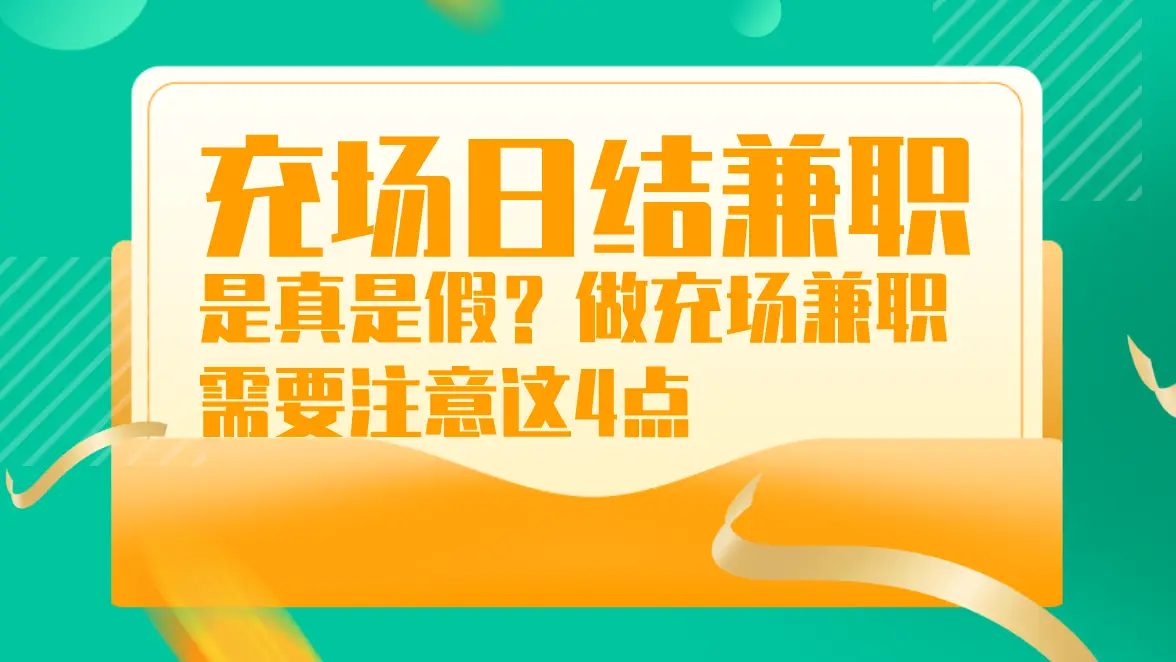 充场日结兼职

是真是假？做充场兼职需要注意这4点